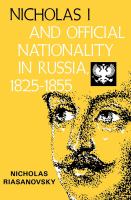 NICHOLAS I
AND OFFICIAL NATIONALITY IN RUSSIA, 1825-1855

NICHOLAS
RIASANOVSKY